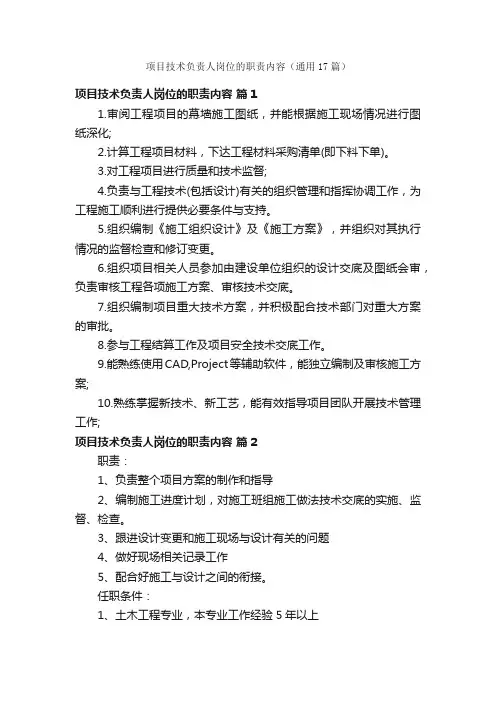 项目技术负责人岗位的职责内容（通用17篇）

项目技术负责人岗位的职责内容 篇1

1.审阅工程项目的幕墙施工图纸，并能根据施工现场情况进行图纸深化;

2.计算工程项目材料，下达工程材料采购清单(即下料下单)。

3.对工程项目进行质量和技术监督;

4.负责与工程技术(包括设计)有关的组织管理和指挥协调工作，为工程施工顺利进行提供必要条件与支持。

5.组织编制《施工组织设计》及《施工方案》，并组织对其执行情况的监督检查和修订变更。

6.组织项目相关人员参加由建设单位组织的设计交底及图纸会审，负责审核工程各项施工方案、审核技术交底。

7.组织编制项目重大技术方案，并积极配合技术部门对重大方案的审批。

8.参与工程结算工作及项目安全技术交底工作。

9.能熟练使用CAD,Project等辅助软件，能独立编制及审核施工方案;

10.熟练掌握新技术、新工艺，能有效指导项目团队开展技术管理工作;

项目技术负责人岗位的职责内容 篇2

职责：

1、负责整个项目方案的制作和指导

2、编制施工进度计划，对施工班组施工做法技术交底的实施、监督、检查。

3、跟进设计变更和施工现场与设计有关的问题

4、做好现场相关记录工作

5、配合好施工与设计之间的衔接。

任职条件：

1、土木工程专业，本专业工作经验5年以上